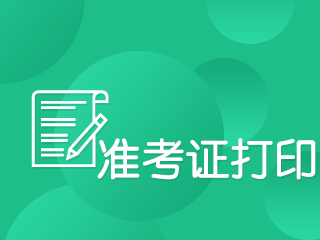 准考证打印